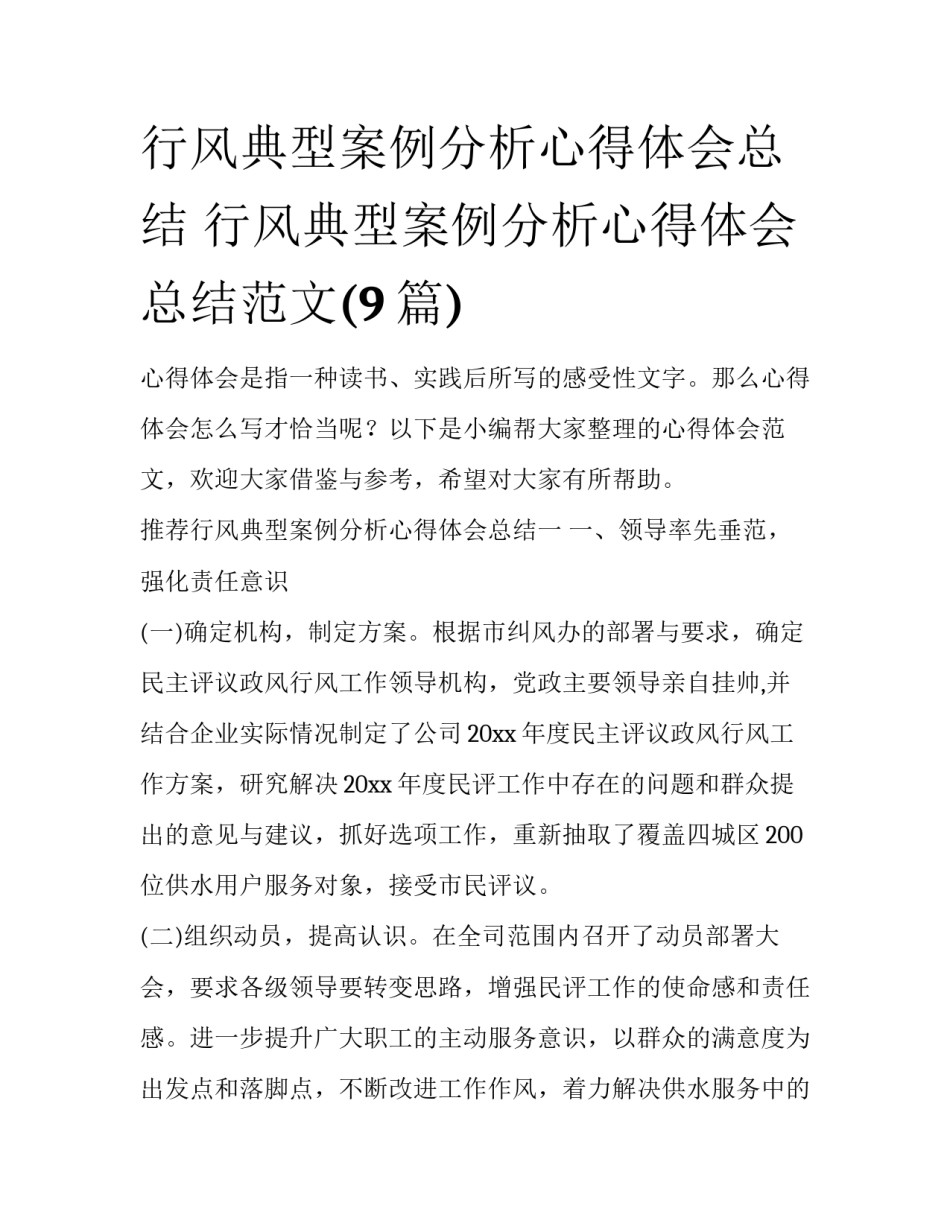 行风典型案例分析心得体会总结 行风典型案例分析心得体会总结范文(9篇)

心得体会是指一种读书、实践后所写的感受性文字。那么心得体会怎么写才恰当呢？以下是小编帮大家整理的心得体会范文，欢迎大家借鉴与参考，希望对大家有所帮助。

推荐行风典型案例分析心得体会总结一 一、领导率先垂范，强化责任意识

(一)确定机构，制定方案。根据市纠风办的部署与要求，确定民主评议政风行风工作领导机构，党政主要领导亲自挂帅,并结合企业实际情况制定了公司20xx年度民主评议政风行风工作方案，研究解决20xx年度民评工作中存在的问题和群众提出的意见与建议，抓好选项工作，重新抽取了覆盖四城区200位供水用户服务对象，接受市民评议。

(二)组织动员，提高认识。在全司范围内召开了动员部署大会，要求各级领导要转变思路，增强民评工作的使命感和责任感。进一步提升广大职工的主动服务意识，以群众的满意度为出发点和落脚点，不断改进工作作风，着力解决供水服务中的